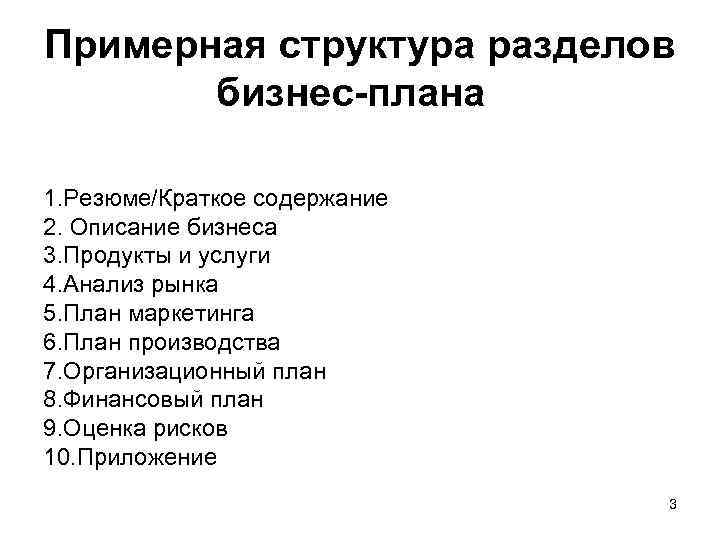 Примерная структура разделов бизнес-плана

1.Резюме/Краткое содержание
2. Описание бизнеса
3.Продукты и услуги
4.Анализ рынка
5.План маркетинга
6.План производства
7.Организационный план
8.Финансовый план
9.Оценка рисков
10.Приложение

3